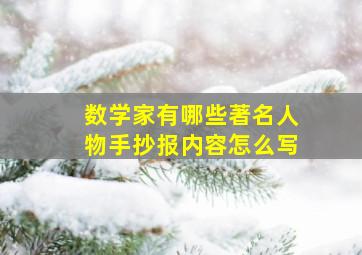 数学家有哪些著名人物手抄报内容怎么写